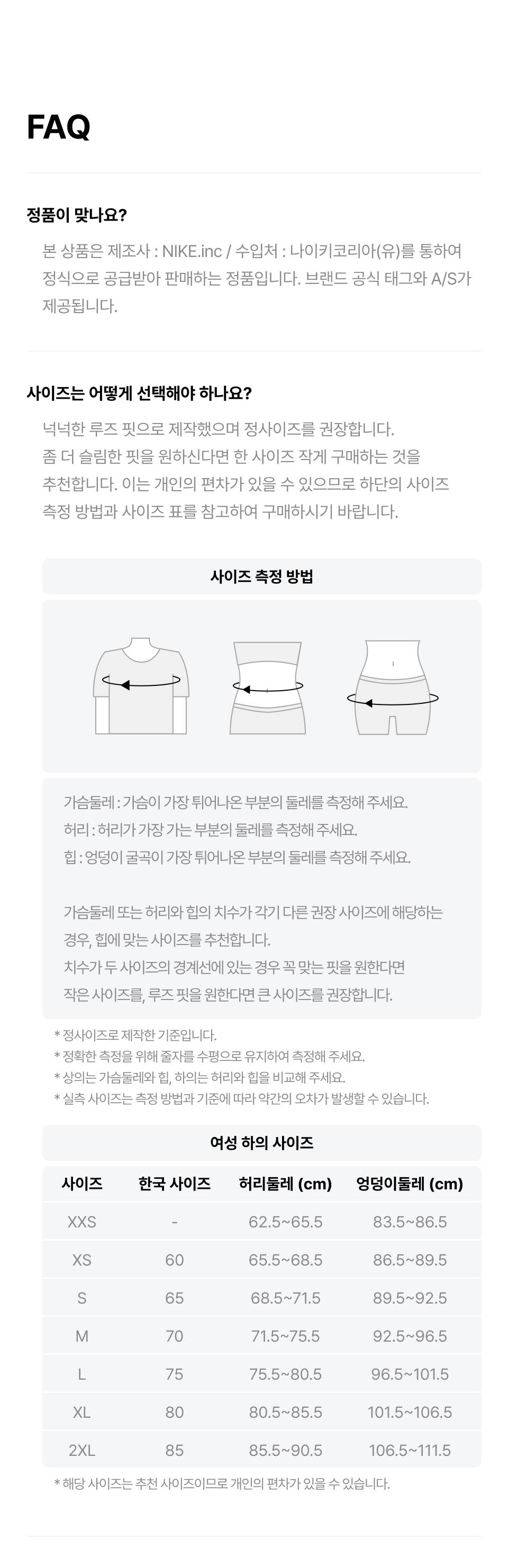 FAQ

정품이 맞나요?

본 상품은 제조사 : NIKE.inc / 수입처 : 나이키코리아(유)를 통하여 정식으로 공급받아 판매하는 정품입니다. 브랜드 공식 태그와 A/S가 제공됩니다.

사이즈는 어떻게 선택해야 하나요?

넉넉한 루즈 핏으로 제작했으며 정사이즈를 권장합니다.
좀 더 슬림한 핏을 원하신다면 한 사이즈 작게 구매하는 것을 추천합니다. 이는 개인의 편차가 있을 수 있으므로 하단의 사이즈 측정 방법과 사이즈 표를 참고하여 구매하시기 바랍니다.

사이즈 측정 방법

가슴둘레 : 가슴이 가장 튀어나온 부분의 둘레를 측정해 주세요.
허리 : 허리가 가장 가는 부분의 둘레를 측정해 주세요.
힙 : 엉덩이 굴곡이 가장 튀어나온 부분의 둘레를 측정해 주세요.

가슴둘레 또는 허리와 힙의 치수가 각기 다른 권장 사이즈에 해당하는 경우, 힙에 맞는 사이즈를 추천합니다.
치수가 두 사이즈의 경계선에 있는 경우 꼭 맞는 핏을 원한다면 작은 사이즈를, 루즈 핏을 원한다면 큰 사이즈를 권장합니다.

* 정사이즈로 제작한 기준입니다.
* 정확한 측정을 위해 줄자를 수평으로 유지하여 측정해 주세요.
* 상의는 가슴둘레와 힙, 하의는 허리와 힙을 비교해 주세요.
* 실측 사이즈는 측정 방법과 기준에 따라 약간의 오차가 발생할 수 있습니다.

여성 하의 사이즈

| 사이즈 | 한국 사이즈 | 허리둘레 (cm) | 엉덩이둘레 (cm) |
|---|---|---|---|
| XXS | - | 62.5~65.5 | 83.5~86.5 |
| XS | 60 | 65.5~68.5 | 86.5~89.5 |
| S | 65 | 68.5~71.5 | 89.5~92.5 |
| M | 70 | 71.5~75.5 | 92.5~96.5 |
| L | 75 | 75.5~80.5 | 96.5~101.5 |
| XL | 80 | 80.5~85.5 | 101.5~106.5 |
| 2XL | 85 | 85.5~90.5 | 106.5~111.5 |

* 해당 사이즈는 추천 사이즈이므로 개인의 편차가 있을 수 있습니다.